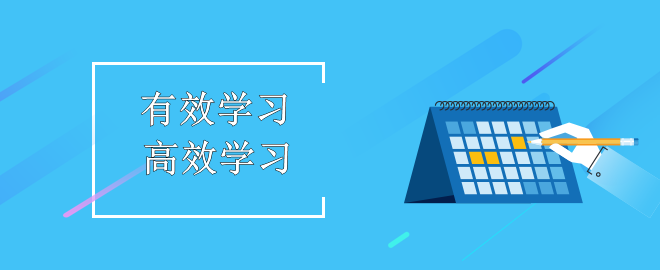 有效学习
高效学习